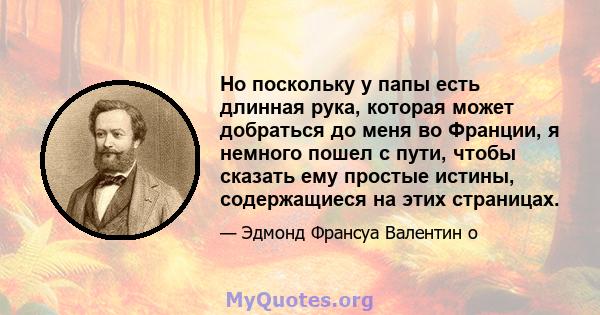 Но поскольку у папы есть длинная рука, которая может добраться до меня во Франции, я немного пошел с пути, чтобы сказать ему простые истины, содержащиеся на этих страницах.

— Эдмонд Франсуа Валентин о

MyQuotes.org